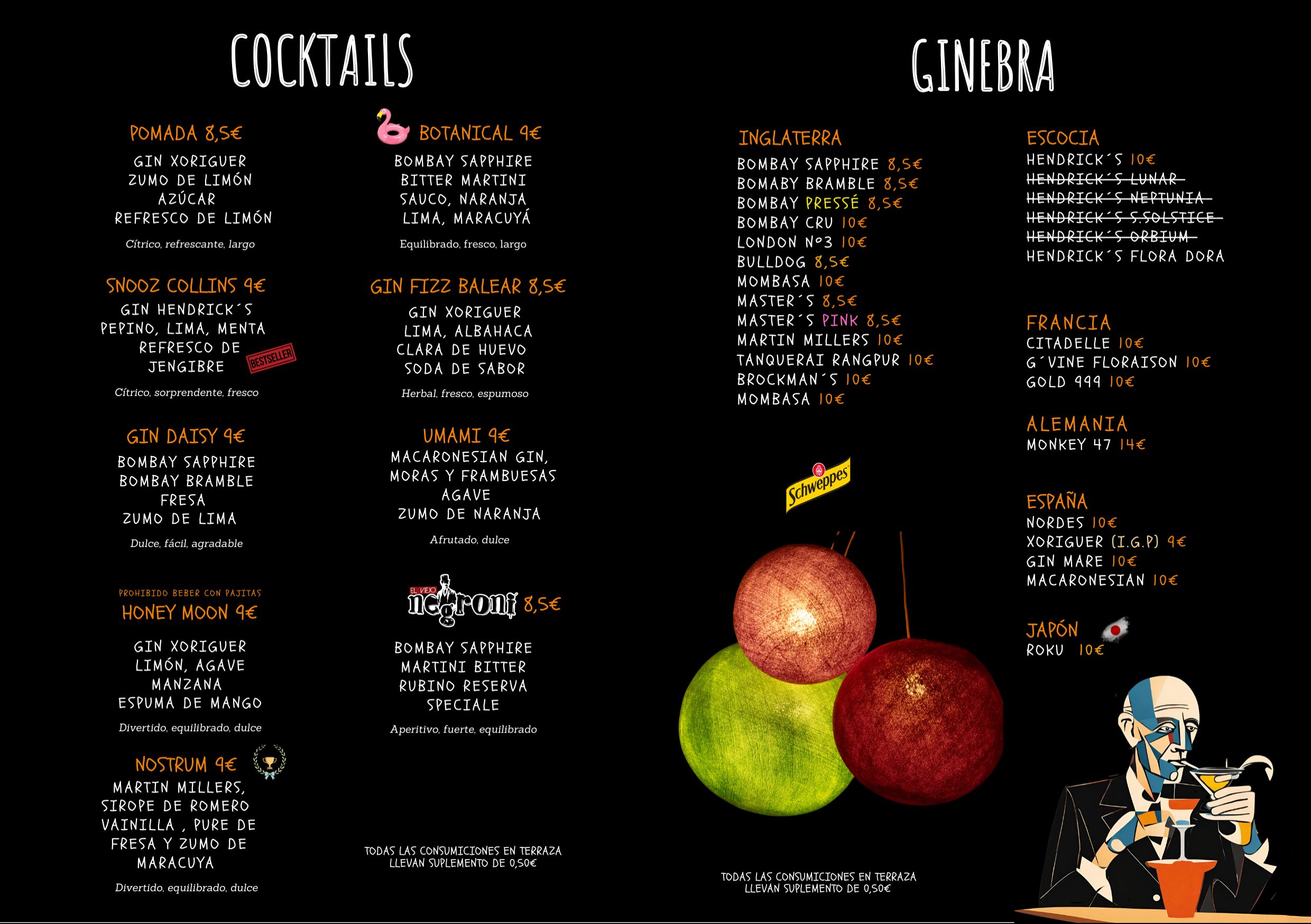 COCKTAILS

POMADA 8,5€
GIN XORIGUER
ZUMO DE LIMÓN
AZÚCAR
REFRESCO DE LIMÓN
Cítrico, refrescante, largo

SNOOZ COLLINS 9€
GIN HENDRICK´S
PEPINO, LIMA, MENTA
REFRESCO DE
JENGIBRE
BESTSELLER
Cítrico, sorprendente, fresco

GIN DAISY 9€
BOMBAY SAPPHIRE
BOMBAY BRAMBLE
FRESA
ZUMO DE LIMA
Dulce, fácil, agradable

PROHIBIDO BEBER CON PAJITAS
HONEY MOON 9€
GIN XORIGUER
LIMÓN, AGAVE
MANZANA
ESPUMA DE MANGO
Divertido, equilibrado, dulce

NOSTRUM 9€
MARTIN MILLERS,
SIROPE DE ROMERO
VAINILLA , PURE DE
FRESA Y ZUMO DE
MARACUYA
Divertido, equilibrado, dulce

BOTANICAL 9€
BOMBAY SAPPHIRE
BITTER MARTINI
SAUCO, NARANJA
LIMA, MARACUYÁ
Equilibrado, fresco, largo

GIN FIZZ BALEAR 8,5€
GIN XORIGUER
LIMA, ALBAHACA
CLARA DE HUEVO
SODA DE SABOR
Herbal, fresco, espumoso

UMAMI 9€
MACARONESIAN GIN,
MORAS Y FRAMBUESAS
AGAVE
ZUMO DE NARANJA
Afrutado, dulce

EL VIEJO negroni 8,5€
BOMBAY SAPPHIRE
MARTINI BITTER
RUBINO RESERVA
SPECIALE
Aperitivo, fuerte, equilibrado

TODAS LAS CONSUMICIONES EN TERRAZA
LLEVAN SUPLEMENTO DE 0,50€

GINEBRA

INGLATERRA
BOMBAY SAPPHIRE 8,5€
BOMABY BRAMBLE 8,5€
BOMBAY PRESSÉ 8,5€
BOMBAY CRU 10€
LONDON Nº3 10€
BULLDOG 8,5€
MOMBASA 10€
MASTER´S 8,5€
MASTER´S PINK 8,5€
MARTIN MILLERS 10€
TANQUERAI RANGPUR 10€
BROCKMAN´S 10€
MOMBASA 10€

Schweppes

TODAS LAS CONSUMICIONES EN TERRAZA
LLEVAN SUPLEMENTO DE 0,50€

ESCOCIA
HENDRICK´S 10€
HENDRICK´S LUNAR
HENDRICK´S NEPTUNIA
HENDRICK´S S.SOLSTICE
HENDRICK´S ORBIUM
HENDRICK´S FLORA DORA

FRANCIA
CITADELLE 10€
G´VINE FLORAISON 10€
GOLD 999 10€

ALEMANIA
MONKEY 47 14€

ESPAÑA
NORDES 10€
XORIGUER (I.G.P) 9€
GIN MARE 10€
MACARONESIAN 10€

JAPÓN
ROKU 10€